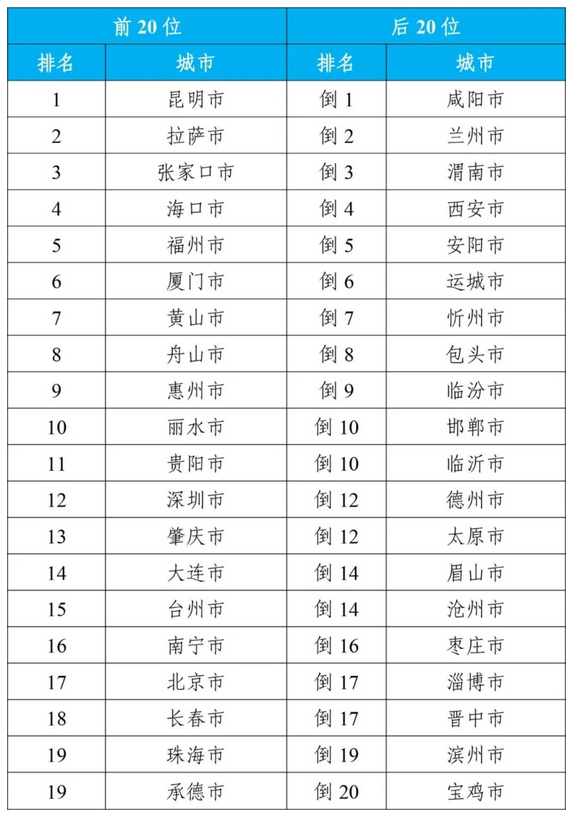 | 前 20 位 | | 后 20 位 | |
|---|---|---|---|
| 排名 | 城市 | 排名 | 城市 |
| 1 | 昆明市 | 倒 1 | 咸阳市 |
| 2 | 拉萨市 | 倒 2 | 兰州市 |
| 3 | 张家口市 | 倒 3 | 渭南市 |
| 4 | 海口市 | 倒 4 | 西安市 |
| 5 | 福州市 | 倒 5 | 安阳市 |
| 6 | 厦门市 | 倒 6 | 运城市 |
| 7 | 黄山市 | 倒 7 | 忻州市 |
| 8 | 舟山市 | 倒 8 | 包头市 |
| 9 | 惠州市 | 倒 9 | 临汾市 |
| 10 | 丽水市 | 倒 10 | 邯郸市 |
| 11 | 贵阳市 | 倒 10 | 临沂市 |
| 12 | 深圳市 | 倒 12 | 德州市 |
| 13 | 肇庆市 | 倒 12 | 太原市 |
| 14 | 大连市 | 倒 14 | 眉山市 |
| 15 | 台州市 | 倒 14 | 沧州市 |
| 16 | 南宁市 | 倒 16 | 枣庄市 |
| 17 | 北京市 | 倒 17 | 淄博市 |
| 18 | 长春市 | 倒 17 | 晋中市 |
| 19 | 珠海市 | 倒 19 | 滨州市 |
| 19 | 承德市 | 倒 20 | 宝鸡市 |